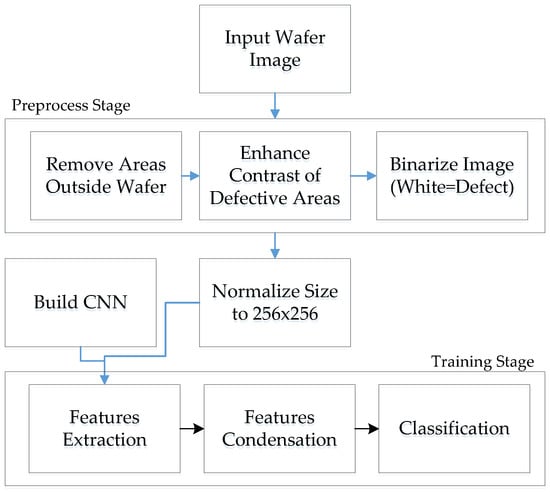 Input Wafer Image

Preprocess Stage

Remove Areas Outside Wafer

Enhance Contrast of Defective Areas

Binarize Image (White=Defect)

Build CNN

Normalize Size to 256x256

Training Stage

Features Extraction

Features Condensation

Classification